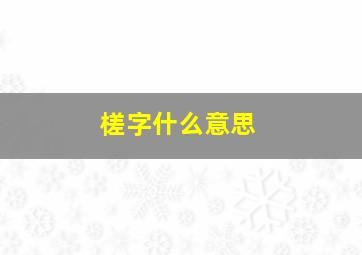 槎字什么意思